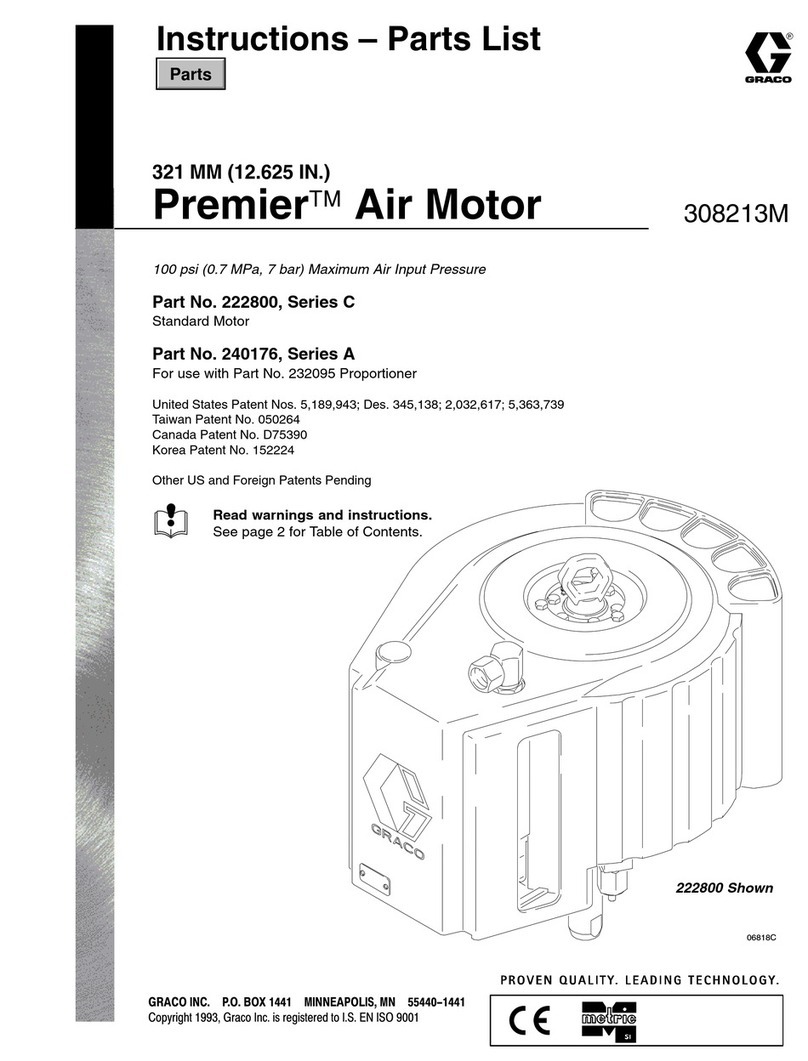 Instructions – Parts List

Parts

GRACO

321 MM (12.625 IN.)

Premier™ Air Motor

308213M

100 psi (0.7 MPa, 7 bar) Maximum Air Input Pressure

Part No. 222800, Series C
Standard Motor

Part No. 240176, Series A
For use with Part No. 232095 Proportioner

United States Patent Nos. 5,189,943; Des. 345,138; 2,032,617; 5,363,739
Taiwan Patent No. 050264
Canada Patent No. D75390
Korea Patent No. 152224

Other US and Foreign Patents Pending

Read warnings and instructions.
See page 2 for Table of Contents.

GRACO

222800 Shown

06818C

PROVEN QUALITY. LEADING TECHNOLOGY.

GRACO INC. P.O. BOX 1441 MINNEAPOLIS, MN 55440–1441
Copyright 1993, Graco Inc. is registered to I.S. EN ISO 9001

CE metric SI